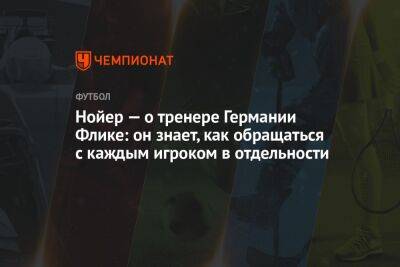 ЧЕМПИОНАТ

ФУТБОЛ

Нойер — о тренере Германии Флике: он знает, как обращаться с каждым игроком в отдельности